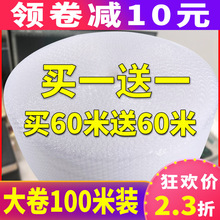 领卷减10元

买一送一
买60米送60米

大卷100米装

狂欢价
2.3折